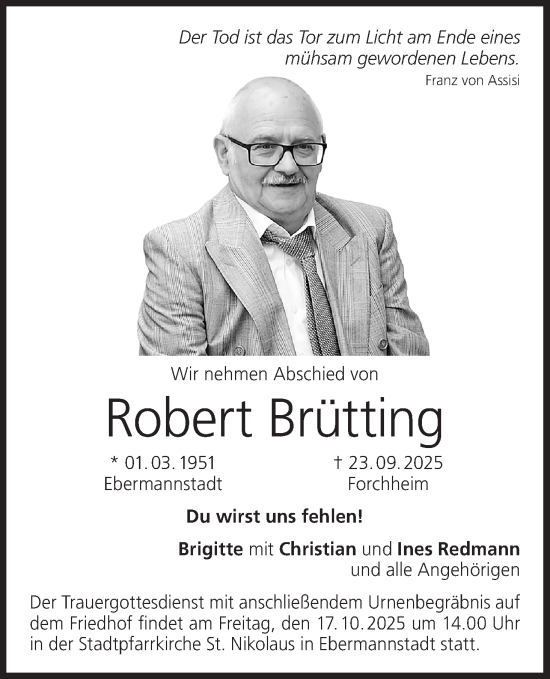 Der Tod ist das Tor zum Licht am Ende eines mühsam gewordenen Lebens.
Franz von Assisi

Wir nehmen Abschied von

Robert Brütting

* 01. 03. 1951
Ebermannstadt

† 23. 09. 2025
Forchheim

Du wirst uns fehlen!

Brigitte mit Christian und Ines Redmann
und alle Angehörigen

Der Trauergottesdienst mit anschließendem Urnenbegräbnis auf dem Friedhof findet am Freitag, den 17. 10. 2025 um 14.00 Uhr in der Stadtpfarrkirche St. Nikolaus in Ebermannstadt statt.